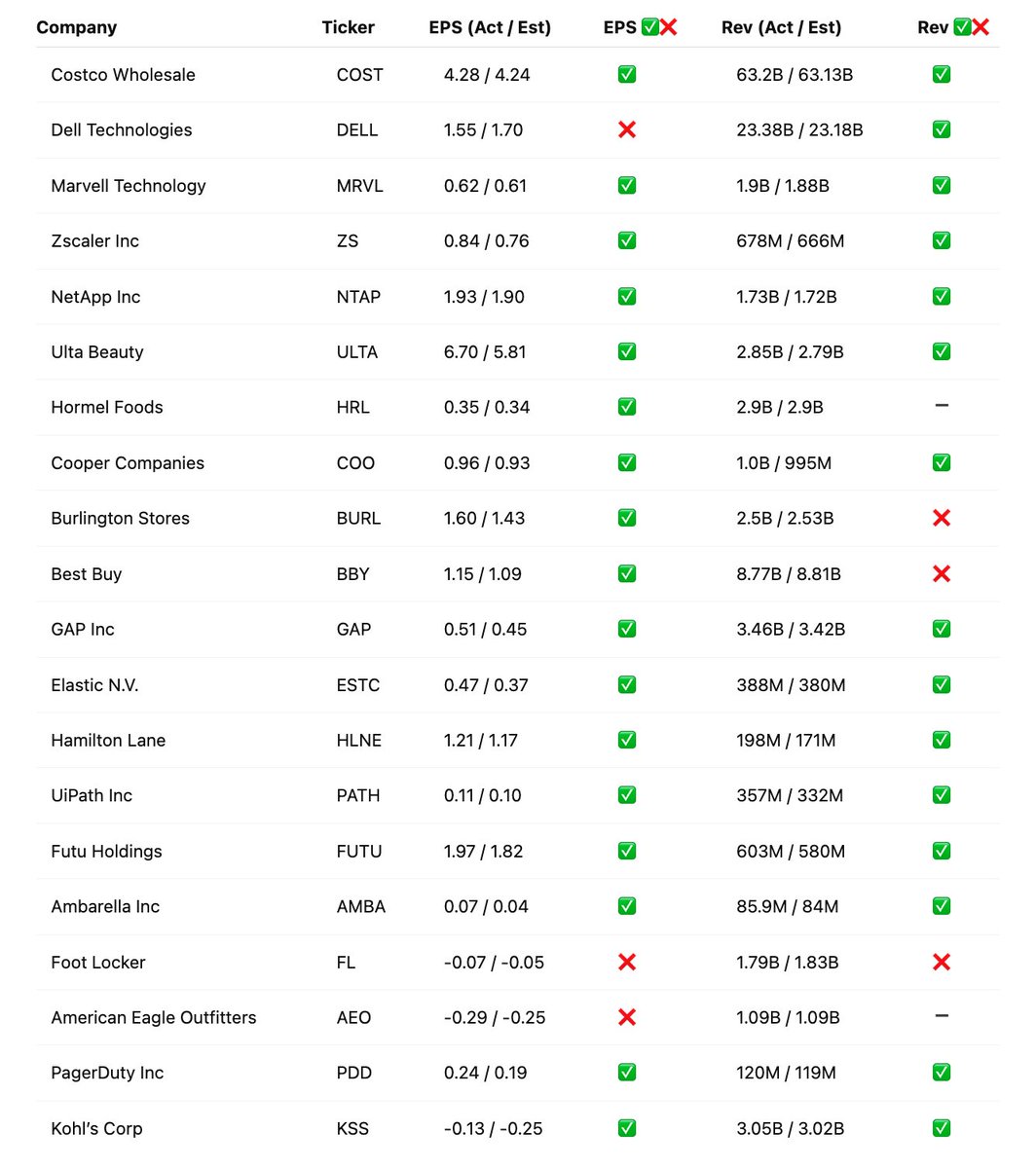 | Company | Ticker | EPS (Act / Est) | EPS ✅❌ | Rev (Act / Est) | Rev ✅❌ |
|---|---|---|---|---|---|
| Costco Wholesale | COST | 4.28 / 4.24 | ✅ | 63.2B / 63.13B | ✅ |
| Dell Technologies | DELL | 1.55 / 1.70 | ❌ | 23.38B / 23.18B | ✅ |
| Marvell Technology | MRVL | 0.62 / 0.61 | ✅ | 1.9B / 1.88B | ✅ |
| Zscaler Inc | ZS | 0.84 / 0.76 | ✅ | 678M / 666M | ✅ |
| NetApp Inc | NTAP | 1.93 / 1.90 | ✅ | 1.73B / 1.72B | ✅ |
| Ulta Beauty | ULTA | 6.70 / 5.81 | ✅ | 2.85B / 2.79B | ✅ |
| Hormel Foods | HRL | 0.35 / 0.34 | ✅ | 2.9B / 2.9B | – |
| Cooper Companies | COO | 0.96 / 0.93 | ✅ | 1.0B / 995M | ✅ |
| Burlington Stores | BURL | 1.60 / 1.43 | ✅ | 2.5B / 2.53B | ❌ |
| Best Buy | BBY | 1.15 / 1.09 | ✅ | 8.77B / 8.81B | ❌ |
| GAP Inc | GAP | 0.51 / 0.45 | ✅ | 3.46B / 3.42B | ✅ |
| Elastic N.V. | ESTC | 0.47 / 0.37 | ✅ | 388M / 380M | ✅ |
| Hamilton Lane | HLNE | 1.21 / 1.17 | ✅ | 198M / 171M | ✅ |
| UiPath Inc | PATH | 0.11 / 0.10 | ✅ | 357M / 332M | ✅ |
| Futu Holdings | FUTU | 1.97 / 1.82 | ✅ | 603M / 580M | ✅ |
| Ambarella Inc | AMBA | 0.07 / 0.04 | ✅ | 85.9M / 84M | ✅ |
| Foot Locker | FL | -0.07 / -0.05 | ❌ | 1.79B / 1.83B | ❌ |
| American Eagle Outfitters | AEO | -0.29 / -0.25 | ❌ | 1.09B / 1.09B | – |
| PagerDuty Inc | PDD | 0.24 / 0.19 | ✅ | 120M / 119M | ✅ |
| Kohl's Corp | KSS | -0.13 / -0.25 | ✅ | 3.05B / 3.02B | ✅ |